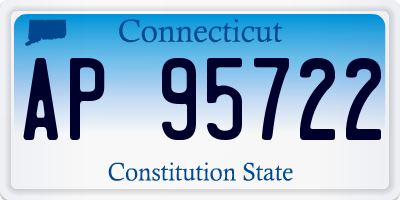 Connecticut

AP 95722

Constitution State